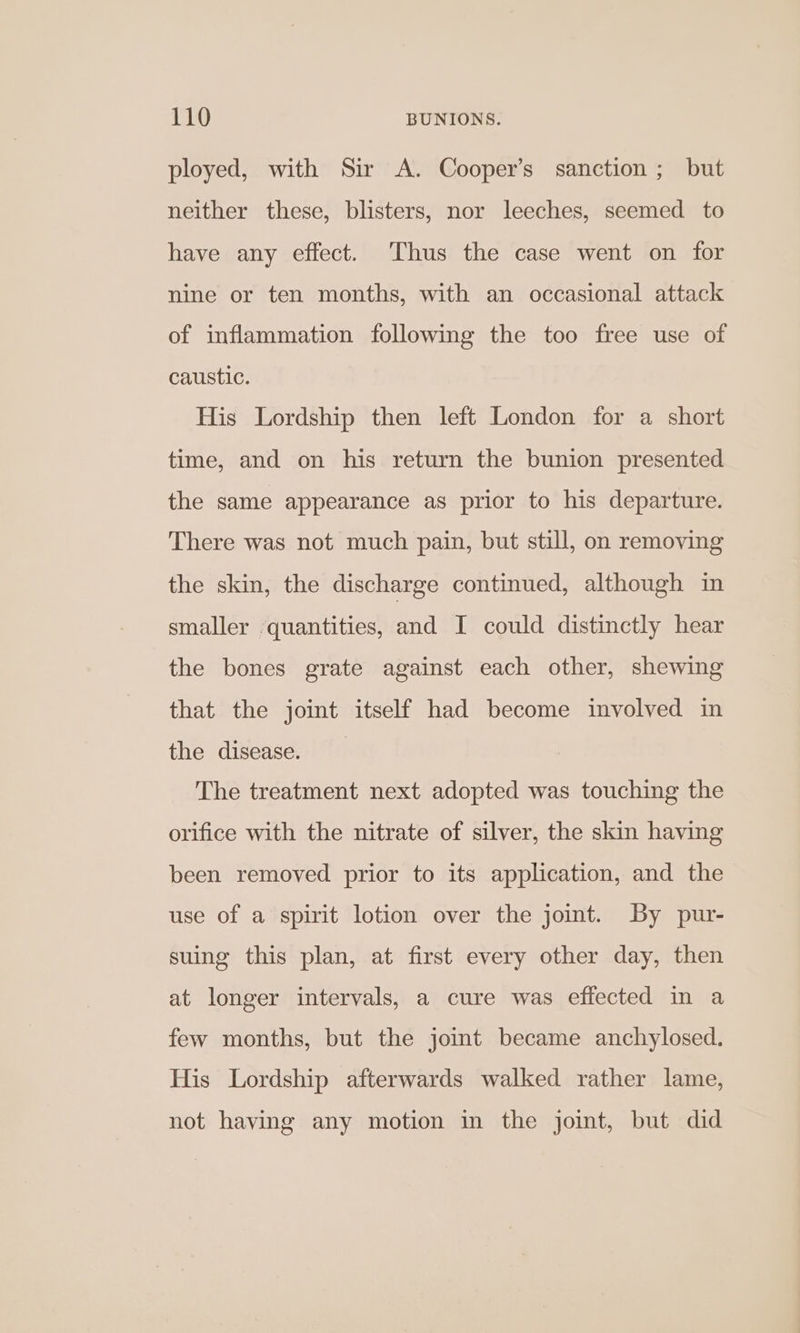 110 BUNIONS.

ployed, with Sir A. Cooper's sanction; but neither these, blisters, nor leeches, seemed to have any effect. Thus the case went on for nine or ten months, with an occasional attack of inflammation following the too free use of caustic.

His Lordship then left London for a short time, and on his return the bunion presented the same appearance as prior to his departure. There was not much pain, but still, on removing the skin, the discharge continued, although in smaller quantities, and I could distinctly hear the bones grate against each other, shewing that the joint itself had become involved in the disease.

The treatment next adopted was touching the orifice with the nitrate of silver, the skin having been removed prior to its application, and the use of a spirit lotion over the joint. By pursuing this plan, at first every other day, then at longer intervals, a cure was effected in a few months, but the joint became anchylosed. His Lordship afterwards walked rather lame, not having any motion in the joint, but did